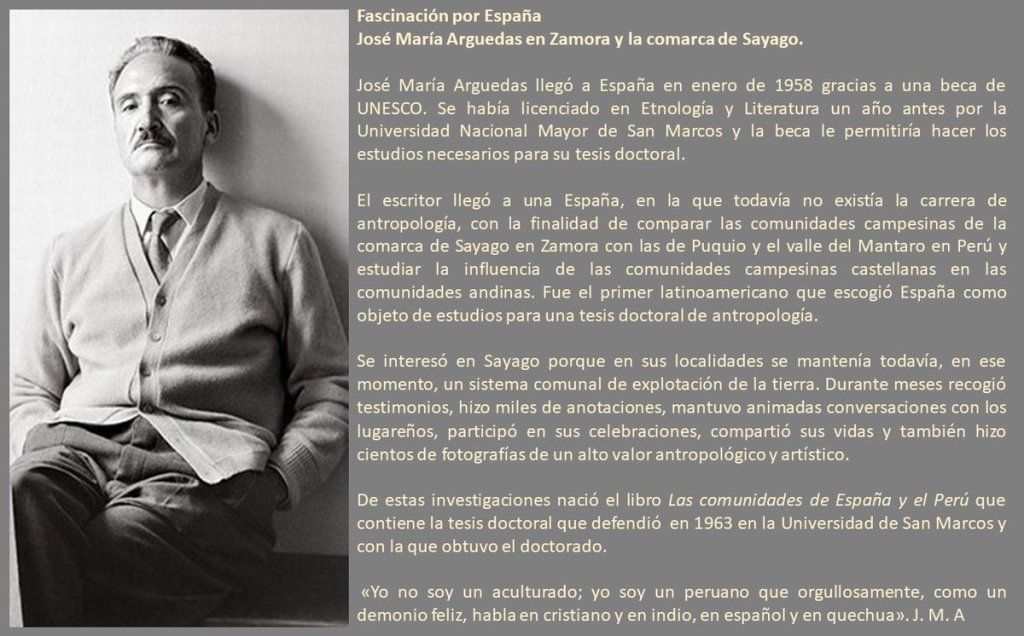 Fascinación por España
José María Arguedas en Zamora y la comarca de Sayago.

José María Arguedas llegó a España en enero de 1958 gracias a una beca de UNESCO. Se había licenciado en Etnología y Literatura un año antes por la Universidad Nacional Mayor de San Marcos y la beca le permitiría hacer los estudios necesarios para su tesis doctoral.

El escritor llegó a una España, en la que todavía no existía la carrera de antropología, con la finalidad de comparar las comunidades campesinas de la comarca de Sayago en Zamora con las de Puquio y el valle del Mantaro en Perú y estudiar la influencia de las comunidades campesinas castellanas en las comunidades andinas. Fue el primer latinoamericano que escogió España como objeto de estudios para una tesis doctoral de antropología.

Se interesó en Sayago porque en sus localidades se mantenía todavía, en ese momento, un sistema comunal de explotación de la tierra. Durante meses recogió testimonios, hizo miles de anotaciones, mantuvo animadas conversaciones con los lugareños, participó en sus celebraciones, compartió sus vidas y también hizo cientos de fotografías de un alto valor antropológico y artístico.

De estas investigaciones nació el libro Las comunidades de España y el Perú que contiene la tesis doctoral que defendió en 1963 en la Universidad de San Marcos y con la que obtuvo el doctorado.

«Yo no soy un aculturado; yo soy un peruano que orgullosamente, como un demonio feliz, habla en cristiano y en indio, en español y en quechua». J. M. A